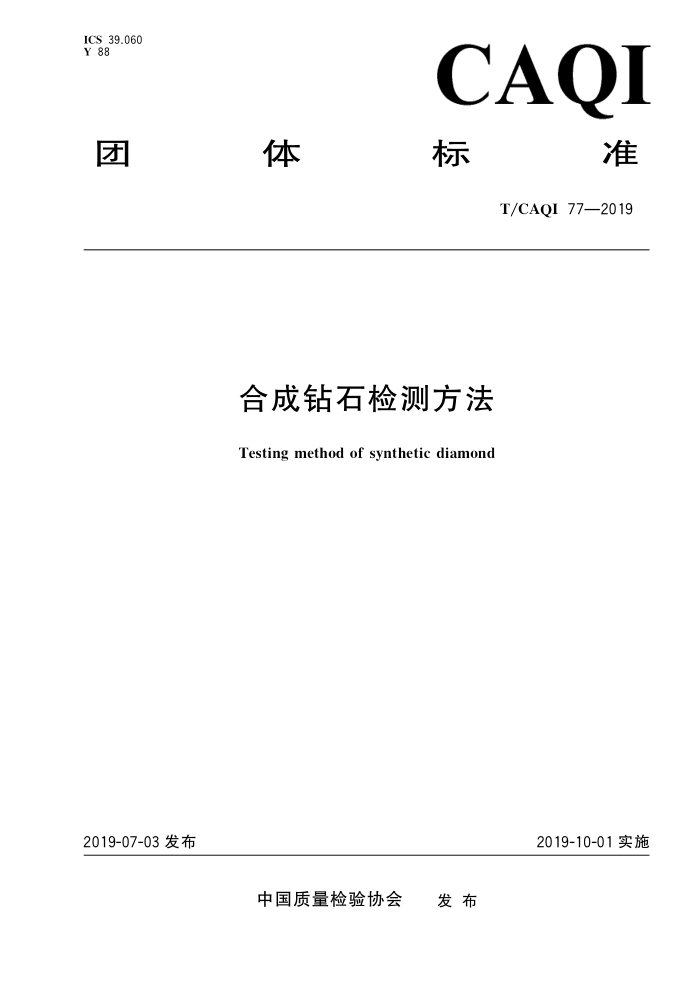 ICS 39.060
Y 88

CAQI

团 体 标 准

T/CAQI 77—2019

合成钻石检测方法

Testing method of synthetic diamond

2019-07-03 发布

2019-10-01 实施

中国质量检验协会 发 布